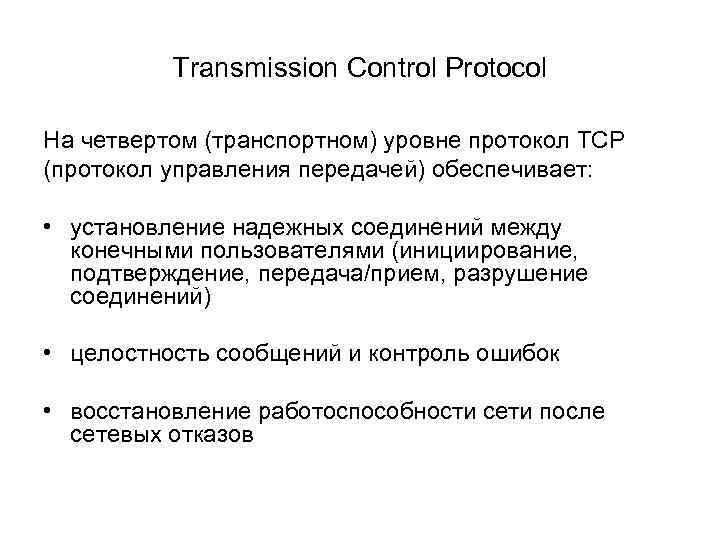 Transmission Control Protocol

На четвертом (транспортном) уровне протокол TCP (протокол управления передачей) обеспечивает:

• установление надежных соединений между конечными пользователями (инициирование, подтверждение, передача/прием, разрушение соединений)

• целостность сообщений и контроль ошибок

• восстановление работоспособности сети после сетевых отказов